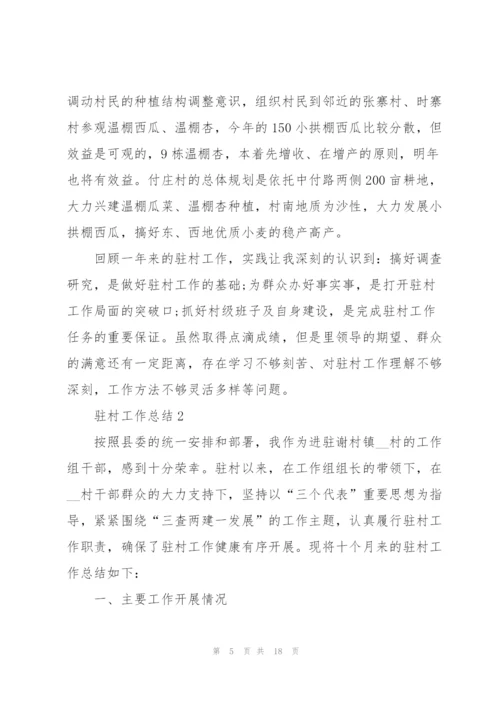 调动村民的种植结构调整意识，组织村民到邻近的张寨村、时寨村参观温棚西瓜、温棚杏，今年的150小拱棚西瓜比较分散，但效益是可观的，9栋温棚杏，本着先增收、在增产的原则，明年也将有效益。付庄村的总体规划是依托中付路两侧200亩耕地，大力兴建温棚瓜菜、温棚杏种植，村南地质为沙性，大力发展小拱棚西瓜，搞好东、西地优质小麦的稳产高产。

回顾一年来的驻村工作，实践让我深刻的认识到：搞好调查研究，是做好驻村工作的基础；为群众办好事实事，是打开驻村工作局面的突破口；抓好村级班子及自身建设，是完成驻村工作任务的重要保证。虽然取得点滴成绩，但是里领导的期望、群众的满意还有一定距离，存在学习不够刻苦、对驻村工作理解不够深刻，工作方法不够灵活多样等问题。

驻村工作总结2

按照县委的统一安排和部署，我作为进驻谢村镇__村的工作组干部，感到十分荣幸。驻村以来，在工作组组长的带领下，在__村干部群众的大力支持下，坚持以“三个代表”重要思想为指导，紧紧围绕“三查两建一发展”的工作主题，认真履行驻村工作职责，确保了驻村工作健康有序开展。现将十个月来的驻村工作总结如下：

一、主要工作开展情况

第 5 页 共 18 页